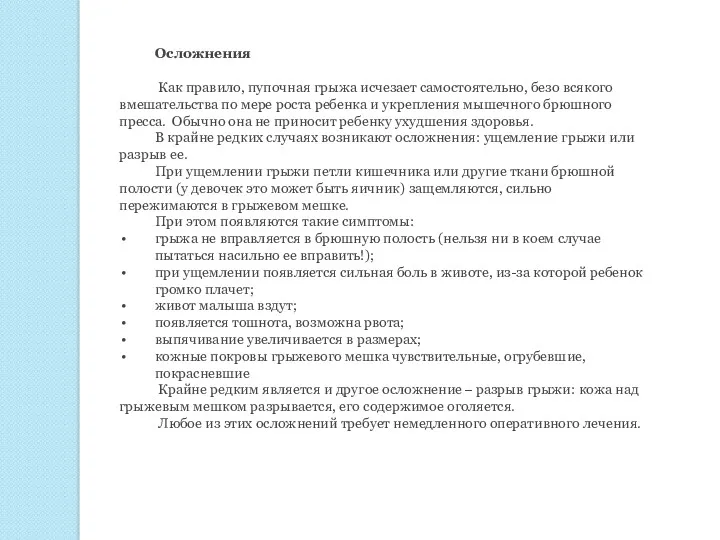 Осложнения

Как правило, пупочная грыжа исчезает самостоятельно, безо всякого вмешательства по мере роста ребенка и укрепления мышечного брюшного пресса. Обычно она не приносит ребенку ухудшения здоровья.
В крайне редких случаях возникают осложнения: ущемление грыжи или разрыв ее.
При ущемлении грыжи петли кишечника или другие ткани брюшной полости (у девочек это может быть яичник) защемляются, сильно пережимаются в грыжевом мешке.
При этом появляются такие симптомы:
• грыжа не вправляется в брюшную полость (нельзя ни в коем случае пытаться насильно ее вправить!);
• при ущемлении появляется сильная боль в животе, из-за которой ребенок громко плачет;
• живот малыша вздут;
• появляется тошнота, возможна рвота;
• выпячивание увеличивается в размерах;
• кожные покровы грыжевого мешка чувствительные, огрубевшие, покрасневшие
Крайне редким является и другое осложнение – разрыв грыжи: кожа над грыжевым мешком разрывается, его содержимое оголяется.
Любое из этих осложнений требует немедленного оперативного лечения.